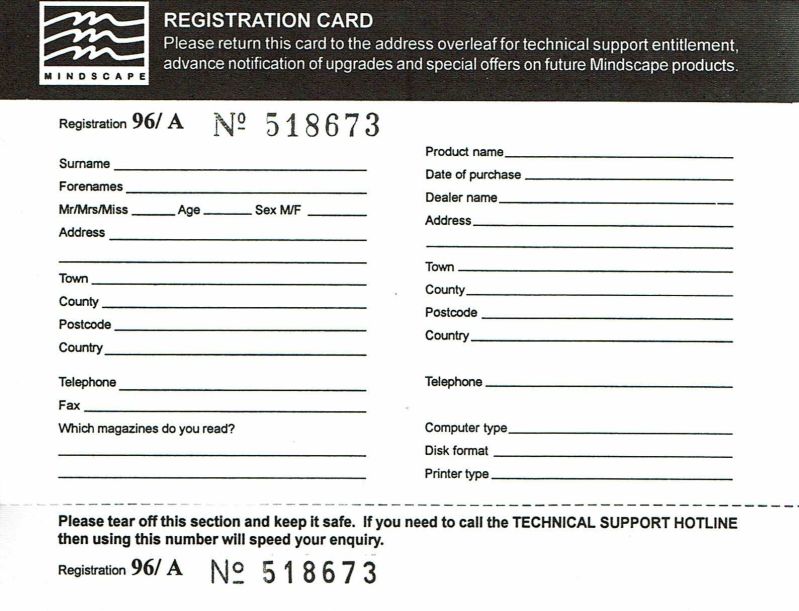 MINDSCAPE

REGISTRATION CARD
Please return this card to the address overleaf for technical support entitlement, advance notification of upgrades and special offers on future Mindscape products.

Registration 96/ A Nº 518673

Surname
Forenames
Mr/Mrs/Miss Age Sex M/F
Address

Town
County
Postcode
Country

Telephone
Fax
Which magazines do you read?

Product name
Date of purchase
Dealer name
Address

Town
County
Postcode
Country

Telephone

Computer type
Disk format
Printer type

Please tear off this section and keep it safe. If you need to call the TECHNICAL SUPPORT HOTLINE then using this number will speed your enquiry.

Registration 96/ A Nº 518673